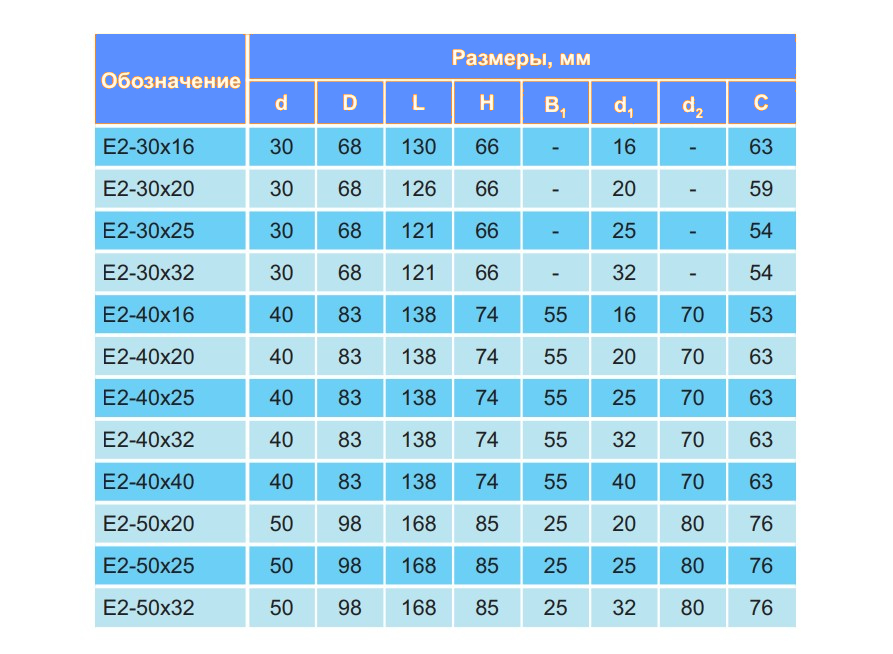 | Обозначение | Размеры, мм | | | | | | | |
|---|---|---|---|---|---|---|---|---|
| | d | D | L | H | $B_1$ | $d_1$ | $d_2$ | C |
| E2-30x16 | 30 | 68 | 130 | 66 | - | 16 | - | 63 |
| E2-30x20 | 30 | 68 | 126 | 66 | - | 20 | - | 59 |
| E2-30x25 | 30 | 68 | 121 | 66 | - | 25 | - | 54 |
| E2-30x32 | 30 | 68 | 121 | 66 | - | 32 | - | 54 |
| E2-40x16 | 40 | 83 | 138 | 74 | 55 | 16 | 70 | 53 |
| E2-40x20 | 40 | 83 | 138 | 74 | 55 | 20 | 70 | 63 |
| E2-40x25 | 40 | 83 | 138 | 74 | 55 | 25 | 70 | 63 |
| E2-40x32 | 40 | 83 | 138 | 74 | 55 | 32 | 70 | 63 |
| E2-40x40 | 40 | 83 | 138 | 74 | 55 | 40 | 70 | 63 |
| E2-50x20 | 50 | 98 | 168 | 85 | 25 | 20 | 80 | 76 |
| E2-50x25 | 50 | 98 | 168 | 85 | 25 | 25 | 80 | 76 |
| E2-50x32 | 50 | 98 | 168 | 85 | 25 | 32 | 80 | 76 |